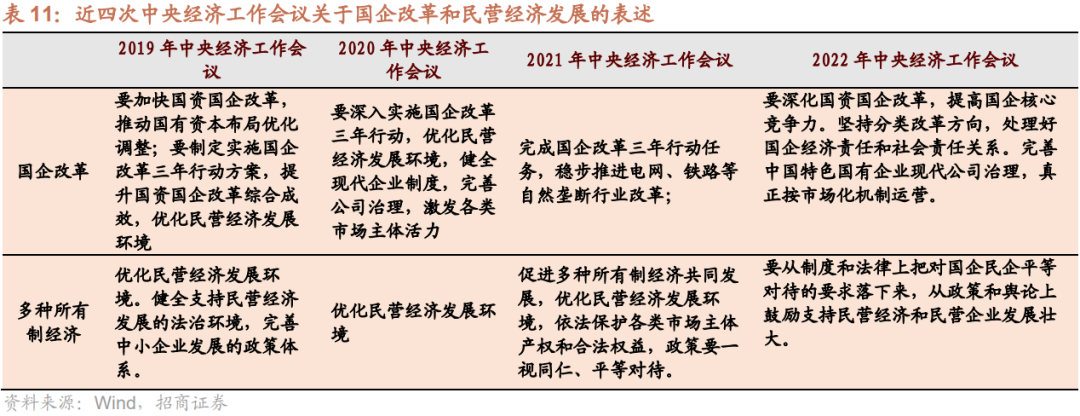 表11：近四次中央经济工作会议关于国企改革和民营经济发展的表述

|  | 2019年中央经济工作会议 | 2020年中央经济工作会议 | 2021年中央经济工作会议 | 2022年中央经济工作会议 |
|---|---|---|---|---|
| 国企改革 | 要加快国资国企改革，推动国有资本布局优化调整；要制定实施国企改革三年行动方案，提升国资国企改革综合成效，优化民营经济发展环境 | 要深入实施国企改革三年行动，优化民营经济发展环境，健全现代企业制度，完善公司治理，激发各类市场主体活力 | 完成国企改革三年行动任务，稳步推进电网、铁路等自然垄断行业改革； | 要深化国资国企改革，提高国企核心竞争力。坚持分类改革方向，处理好国企经济责任和社会责任关系。完善中国特色国有企业现代公司治理，真正按市场化机制运营。 |
| 多种所有制经济 | 优化民营经济发展环境。健全支持民营经济发展的法治环境，完善中小企业发展的政策体系。 | 优化民营经济发展环境 | 促进多种所有制经济共同发展，优化民营经济发展环境，依法保护各类市场主体产权和合法权益，政策要一视同仁、平等对待。 | 要从制度和法律上把对国企民企平等对待的要求落下来，从政策和舆论上鼓励支持民营经济和民营企业发展壮大。 |

资料来源：Wind，招商证券